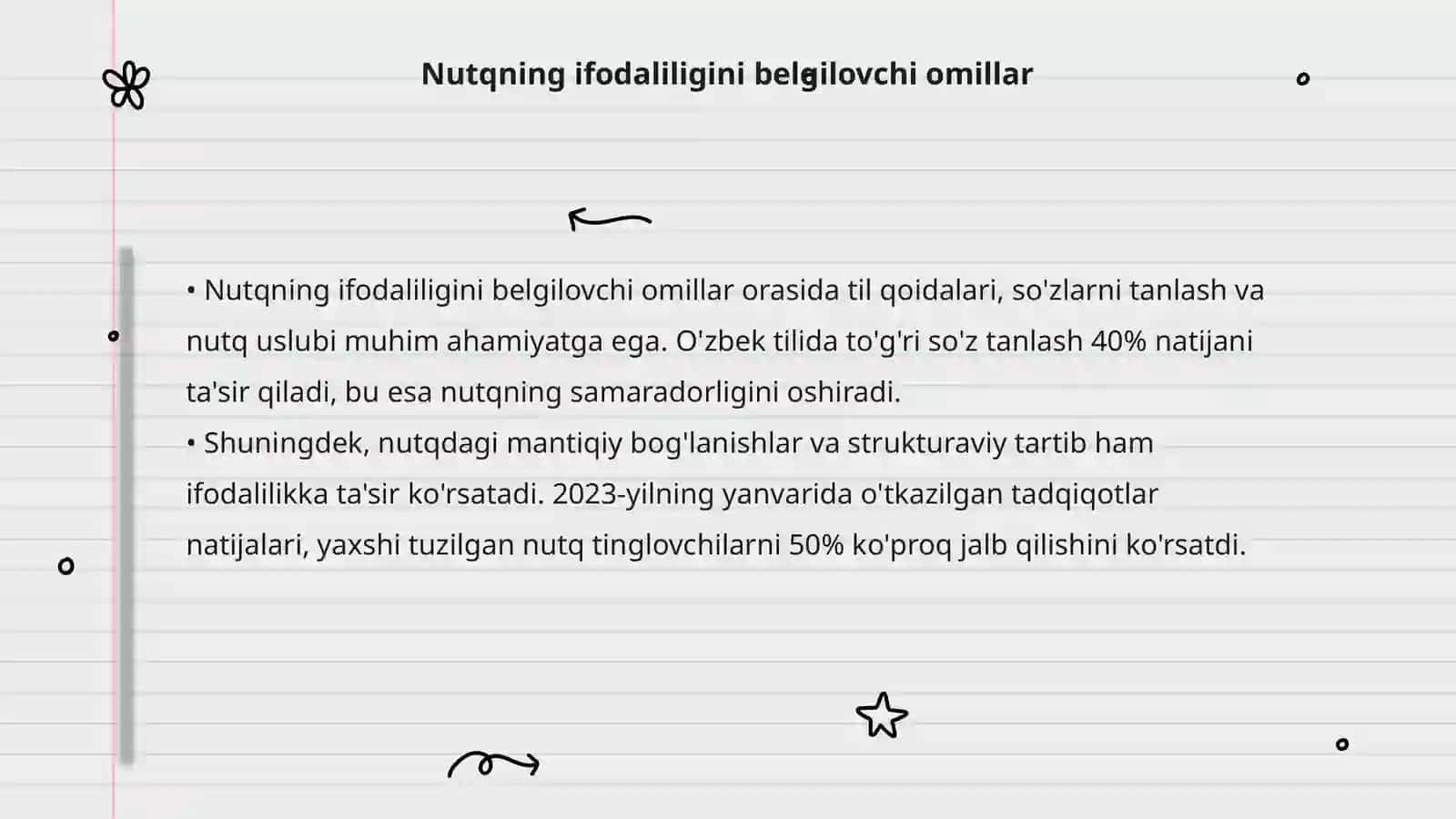 Nutqning ifodaliligini belgilovchi omillar

• Nutqning ifodaliligini belgilovchi omillar orasida til qoidalari, so'zlarni tanlash va nutq uslubi muhim ahamiyatga ega. O'zbek tilida to'g'ri so'z tanlash 40% natijani ta'sir qiladi, bu esa nutqning samaradorligini oshiradi.
• Shuningdek, nutqdagi mantiqiy bog'lanishlar va strukturaviy tartib ham ifodalilikka ta'sir ko'rsatadi. 2023-yilning yanvarida o'tkazilgan tadqiqotlar natijalari, yaxshi tuzilgan nutq tinglovchilarni 50% ko'proq jalb qilishini ko'rsatdi.